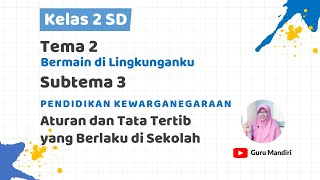 Kelas 2 SD

Tema 2
Bermain di Lingkunganku

Subtema 3

PENDIDIKAN KEWARGANEGARAAN
Aturan dan Tata Tertib yang Berlaku di Sekolah

Guru Mandiri